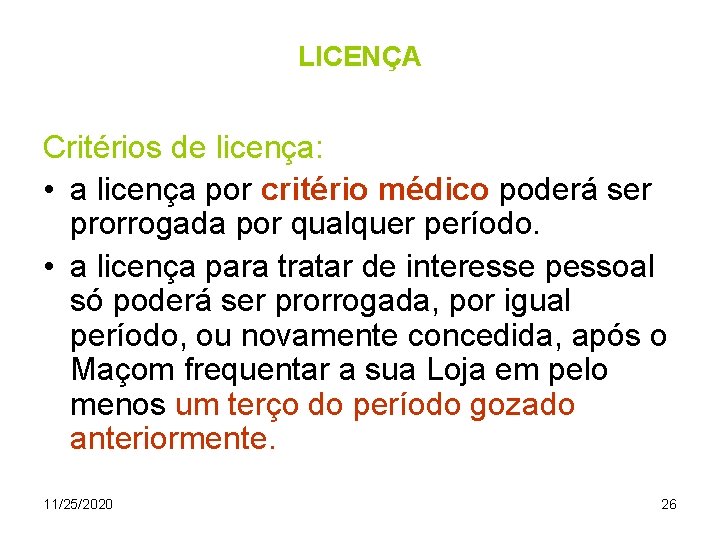 LICENÇA

Critérios de licença:

• a licença por critério médico poderá ser prorrogada por qualquer período.
• a licença para tratar de interesse pessoal só poderá ser prorrogada, por igual período, ou novamente concedida, após o Maçom frequentar a sua Loja em pelo menos um terço do período gozado anteriormente.

11/25/2020

26